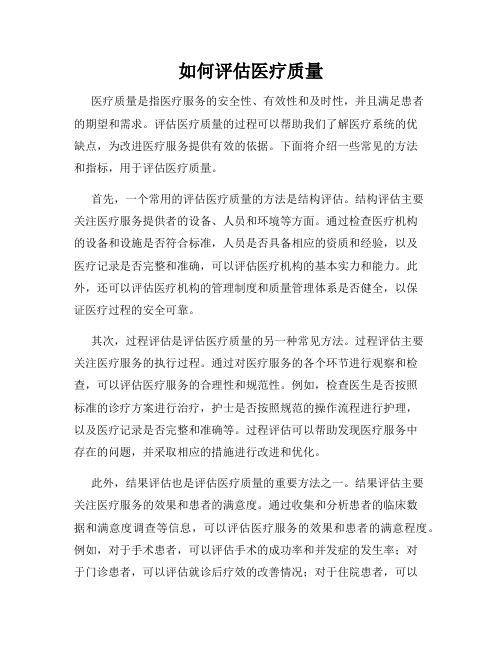 如何评估医疗质量

医疗质量是指医疗服务的安全性、有效性和及时性，并且满足患者的期望和需求。评估医疗质量的过程可以帮助我们了解医疗系统的优缺点，为改进医疗服务提供有效的依据。下面将介绍一些常见的方法和指标，用于评估医疗质量。

首先，一个常用的评估医疗质量的方法是结构评估。结构评估主要关注医疗服务提供者的设备、人员和环境等方面。通过检查医疗机构的设备和设施是否符合标准，人员是否具备相应的资质和经验，以及医疗记录是否完整和准确，可以评估医疗机构的基本实力和能力。此外，还可以评估医疗机构的管理制度和质量管理体系是否健全，以保证医疗过程的安全可靠。

其次，过程评估是评估医疗质量的另一种常见方法。过程评估主要关注医疗服务的执行过程。通过对医疗服务的各个环节进行观察和检查，可以评估医疗服务的合理性和规范性。例如，检查医生是否按照标准的诊疗方案进行治疗，护士是否按照规范的操作流程进行护理，以及医疗记录是否完整和准确等。过程评估可以帮助发现医疗服务中存在的问题，并采取相应的措施进行改进和优化。

此外，结果评估也是评估医疗质量的重要方法之一。结果评估主要关注医疗服务的效果和患者的满意度。通过收集和分析患者的临床数据和满意度调查等信息，可以评估医疗服务的效果和患者的满意程度。例如，对于手术患者，可以评估手术的成功率和并发症的发生率；对于门诊患者，可以评估就诊后疗效的改善情况；对于住院患者，可以